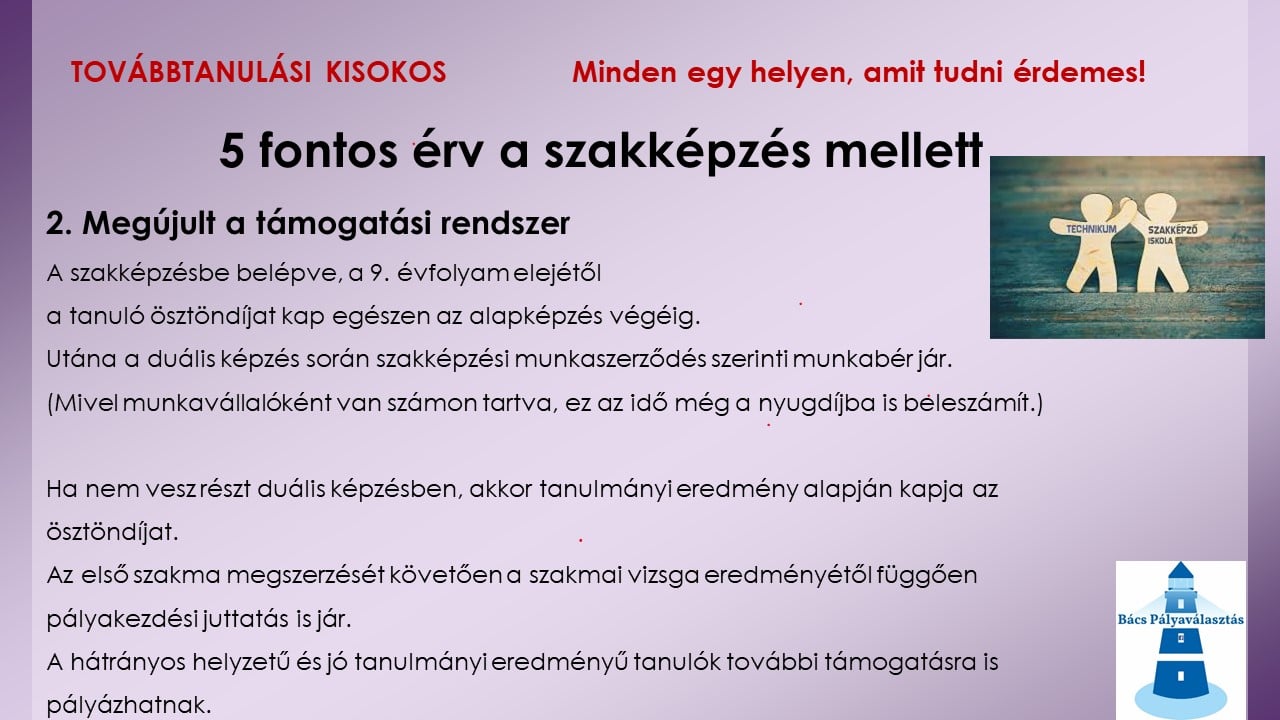 TOVÁBBTANULÁSI KISOKOS Minden egy helyen, amit tudni érdemes!

5 fontos érv a szakképzés mellett

TECHNIKUM SZAKKÉPZŐ ISKOLA

2. Megújult a támogatási rendszer

A szakképzésbe belépve, a 9. évfolyam elejétől a tanuló ösztöndíjat kap egészen az alapképzés végéig.
Utána a duális képzés során szakképzési munkaszerződés szerinti munkabér jár.
(Mivel munkavállalóként van számon tartva, ez az idő még a nyugdíjba is beleszámít.)

Ha nem vesz részt duális képzésben, akkor tanulmányi eredmény alapján kapja az ösztöndíjat.
Az első szakma megszerzését követően a szakmai vizsga eredményétől függően pályakezdési juttatás is jár.
A hátrányos helyzetű és jó tanulmányi eredményű tanulók további támogatásra is pályázhatnak.

Bács Pályaválasztás